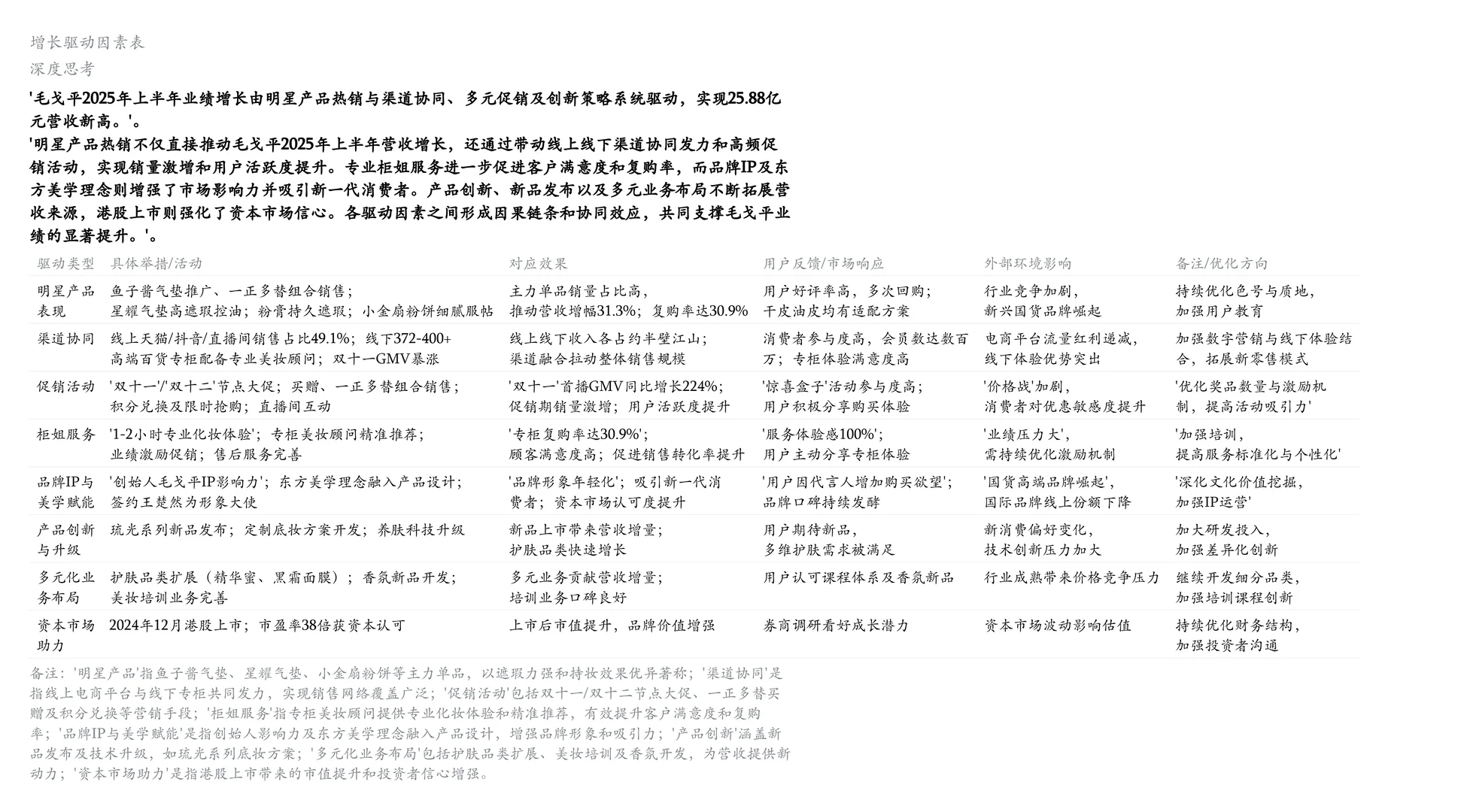 增长驱动因素表

深度思考

'毛戈平2025年上半年业绩增长由明星产品热销与渠道协同、多元促销及创新策略系统驱动，实现25.88亿元营收新高。'。

'明星产品热销不仅直接推动毛戈平2025年上半年营收增长，还通过带动线上线下渠道协同发力和高频促销活动，实现销量激增和用户活跃度提升。专业柜姐服务进一步促进客户满意度和复购率，而品牌IP及东方美学理念则增强了市场影响力并吸引新一代消费者。产品创新、新品发布以及多元业务布局不断拓展营收来源，港股上市则强化了资本市场信心。各驱动因素之间形成因果链条和协同效应，共同支撑毛戈平业绩的显著提升。'。

| 驱动类型 | 具体举措/活动 | 对应效果 | 用户反馈/市场响应 | 外部环境影响 | 备注/优化方向 |
|---|---|---|---|---|---|
| 明星产品表现 | 鱼子酱气垫推广、一正多替组合销售；星耀气垫高遮瑕控油；粉膏持久遮瑕；小金扇粉饼细腻服帖 | 主力单品销量占比高，推动营收增幅31.3%；复购率达30.9% | 用户好评率高，多次回购；干皮油皮均有适配方案 | 行业竞争加剧，新兴国货品牌崛起 | 持续优化色号与质地，加强用户教育 |
| 渠道协同 | 线上天猫/抖音/直播间销售占比49.1%；线下372-400+高端百货专柜配备专业美妆顾问；双十一GMV暴涨 | 线上线下收入各占约半壁江山；渠道融合拉动整体销售规模 | 消费者参与度高，会员数达数百万；专柜体验满意度高 | 电商平台流量红利递减，线下体验优势突出 | 加强数字营销与线下体验结合，拓展新零售模式 |
| 促销活动 | '双十一'/'双十二'节点大促；买赠、一正多替组合销售；积分兑换及限时抢购；直播间互动 | '双十一'首播GMV同比增长224%；促销期销量激增；用户活跃度提升 | '惊喜盒子'活动参与度高；用户积极分享购买体验 | '价格战'加剧，消费者对优惠敏感度提升 | '优化奖品数量与激励机制，提高活动吸引力' |
| 柜姐服务 | '1-2小时专业化妆体验'；专柜美妆顾问精准推荐；业绩激励促销；售后服务完善 | '专柜复购率达30.9%'；顾客满意度高；促进销售转化率提升 | '服务体验感100%'；用户主动分享专柜体验 | '业绩压力大'，需持续优化激励机制 | '加强培训，提高服务标准化与个性化' |
| 品牌IP与美学赋能 | '创始人毛戈平IP影响力'；东方美学理念融入产品设计；签约王楚然为形象大使 | '品牌形象年轻化'；吸引新一代消费者；资本市场认可度提升 | '用户因代言人增加购买欲望'；品牌口碑持续发酵 | '国货高端品牌崛起'，国际品牌线上份额下降 | '深化文化价值挖掘，加强IP运营' |
| 产品创新与升级 | 琉光系列新品发布；定制底妆方案开发；养肤科技升级 | 新品上市带来营收增量；护肤品类快速增长 | 用户期待新品，多维护肤需求被满足 | 新消费偏好变化，技术创新压力加大 | 加大研发投入，加强差异化创新 |
| 多元化业务布局 | 护肤品类扩展（精华蜜、黑霜面膜）；香氛新品开发；美妆培训业务完善 | 多元业务贡献营收增量；培训业务口碑良好 | 用户认可课程体系及香氛新品 | 行业成熟带来价格竞争压力 | 继续开发细分品类，加强培训课程创新 |
| 资本市场助力 | 2024年12月港股上市；市盈率38倍获资本认可 | 上市后市值提升，品牌价值增强 | 券商调研看好成长潜力 | 资本市场波动影响估值 | 持续优化财务结构，加强投资者沟通 |

备注：'明星产品'指鱼子酱气垫、星耀气垫、小金扇粉饼等主力单品，以遮瑕力强和持妆效果优异著称；'渠道协同'是指线上电商平台与线下专柜共同发力，实现销售网络覆盖广泛；'促销活动'包括双十一/双十二节点大促、一正多替买赠及积分兑换等营销手段；'柜姐服务'指专柜美妆顾问提供专业化妆体验和精准推荐，有效提升客户满意度和复购率；'品牌IP与美学赋能'是指创始人影响力及东方美学理念融入产品设计，增强品牌形象和吸引力；'产品创新'涵盖新品发布及技术升级，如琉光系列底妆方案；'多元化业务布局'包括护肤品类扩展、美妆培训及香氛开发，为营收提供新动力；'资本市场助力'是指港股上市带来的市值提升和投资者信心增强。